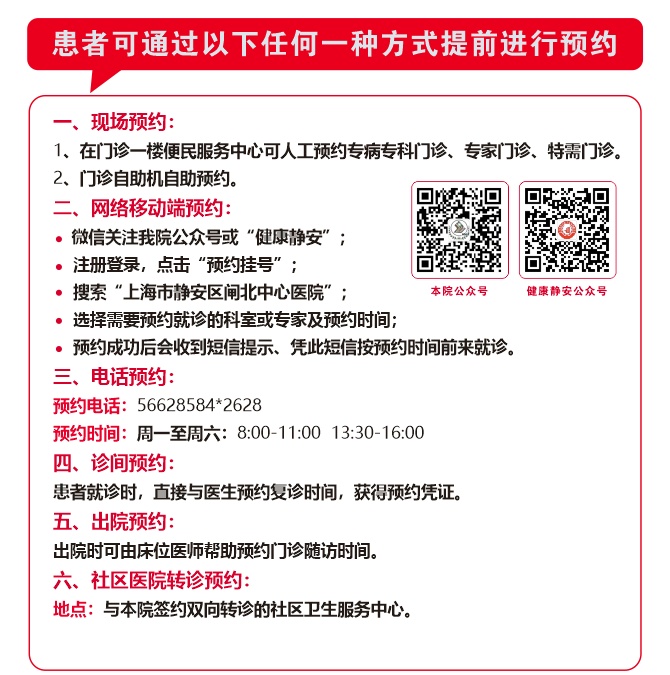 患者可通过以下任何一种方式提前进行预约

一、现场预约：
1、在门诊一楼便民服务中心可人工预约专病专科门诊、专家门诊、特需门诊。
2、门诊自助机自助预约。

二、网络移动端预约：
• 微信关注我院公众号或“健康静安”；
• 注册登录，点击“预约挂号”；
• 搜索“上海市静安区闸北中心医院”；
• 选择需要预约就诊的科室或专家及预约时间；
• 预约成功后会收到短信提示、凭此短信按预约时间前来就诊。

本院公众号

健康静安公众号

三、电话预约：
预约电话：56628584*2628
预约时间：周一至周六：8:00-11:00 13:30-16:00

四、诊间预约：
患者就诊时，直接与医生预约复诊时间，获得预约凭证。

五、出院预约：
出院时可由床位医师帮助预约门诊随访时间。

六、社区医院转诊预约：
地点：与本院签约双向转诊的社区卫生服务中心。